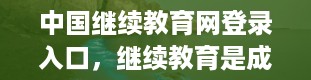 中国继续教育网登录入口，继续教育是成